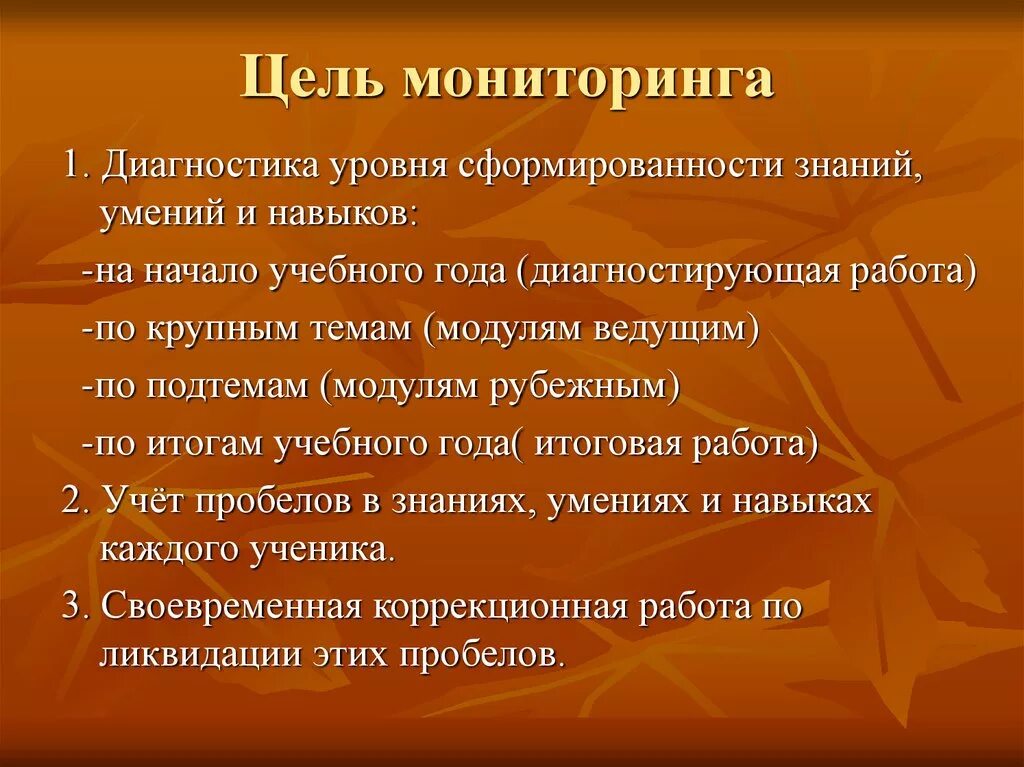 Цель мониторинга

1. Диагностика уровня сформированности знаний, умений и навыков:

-на начало учебного года (диагностирующая работа)

-по крупным темам (модулям ведущим)

-по подтемам (модулям рубежным)

-по итогам учебного года( итоговая работа)

2. Учёт пробелов в знаниях, умениях и навыках каждого ученика.

3. Своевременная коррекционная работа по ликвидации этих пробелов.